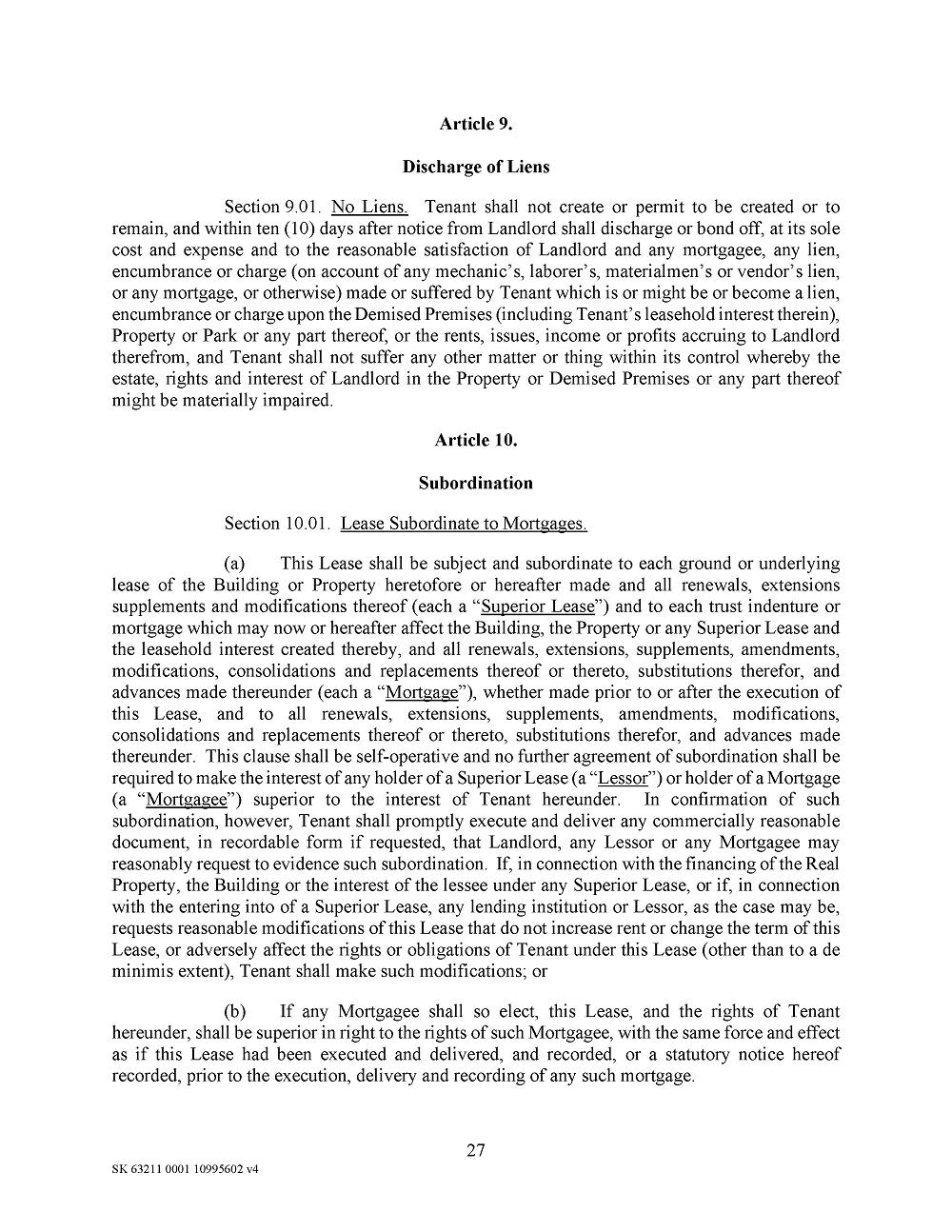 Article 9.

Discharge of Liens

Section 9.01. No Liens. Tenant shall not create or permit to be created or to remain, and within ten (10) days after notice from Landlord shall discharge or bond off, at its sole cost and expense and to the reasonable satisfaction of Landlord and any mortgagee, any lien, encumbrance or charge (on account of any mechanic's, laborer's, materialmen's or vendor's lien, or any mortgage, or otherwise) made or suffered by Tenant which is or might be or become a lien, encumbrance or charge upon the Demised Premises (including Tenant's leasehold interest therein), Property or Park or any part thereof, or the rents, issues, income or profits accruing to Landlord therefrom, and Tenant shall not suffer any other matter or thing within its control whereby the estate, rights and interest of Landlord in the Property or Demised Premises or any part thereof might be materially impaired.

Article 10.

Subordination

Section 10.01. Lease Subordinate to Mortgages.

(a) This Lease shall be subject and subordinate to each ground or underlying lease of the Building or Property heretofore or hereafter made and all renewals, extensions supplements and modifications thereof (each a "Superior Lease") and to each trust indenture or mortgage which may now or hereafter affect the Building, the Property or any Superior Lease and the leasehold interest created thereby, and all renewals, extensions, supplements, amendments, modifications, consolidations and replacements thereof or thereto, substitutions therefor, and advances made thereunder (each a "Mortgage"), whether made prior to or after the execution of this Lease, and to all renewals, extensions, supplements, amendments, modifications, consolidations and replacements thereof or thereto, substitutions therefor, and advances made thereunder. This clause shall be self-operative and no further agreement of subordination shall be required to make the interest of any holder of a Superior Lease (a "Lessor") or holder of a Mortgage (a "Mortgagee") superior to the interest of Tenant hereunder. In confirmation of such subordination, however, Tenant shall promptly execute and deliver any commercially reasonable document, in recordable form if requested, that Landlord, any Lessor or any Mortgagee may reasonably request to evidence such subordination. If, in connection with the financing of the Real Property, the Building or the interest of the lessee under any Superior Lease, or if, in connection with the entering into of a Superior Lease, any lending institution or Lessor, as the case may be, requests reasonable modifications of this Lease that do not increase rent or change the term of this Lease, or adversely affect the rights or obligations of Tenant under this Lease (other than to a de minimis extent), Tenant shall make such modifications; or

(b) If any Mortgagee shall so elect, this Lease, and the rights of Tenant hereunder, shall be superior in right to the rights of such Mortgagee, with the same force and effect as if this Lease had been executed and delivered, and recorded, or a statutory notice hereof recorded, prior to the execution, delivery and recording of any such mortgage.

27

SK 63211 0001 10995602 v4